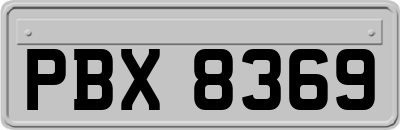 PBX 8369